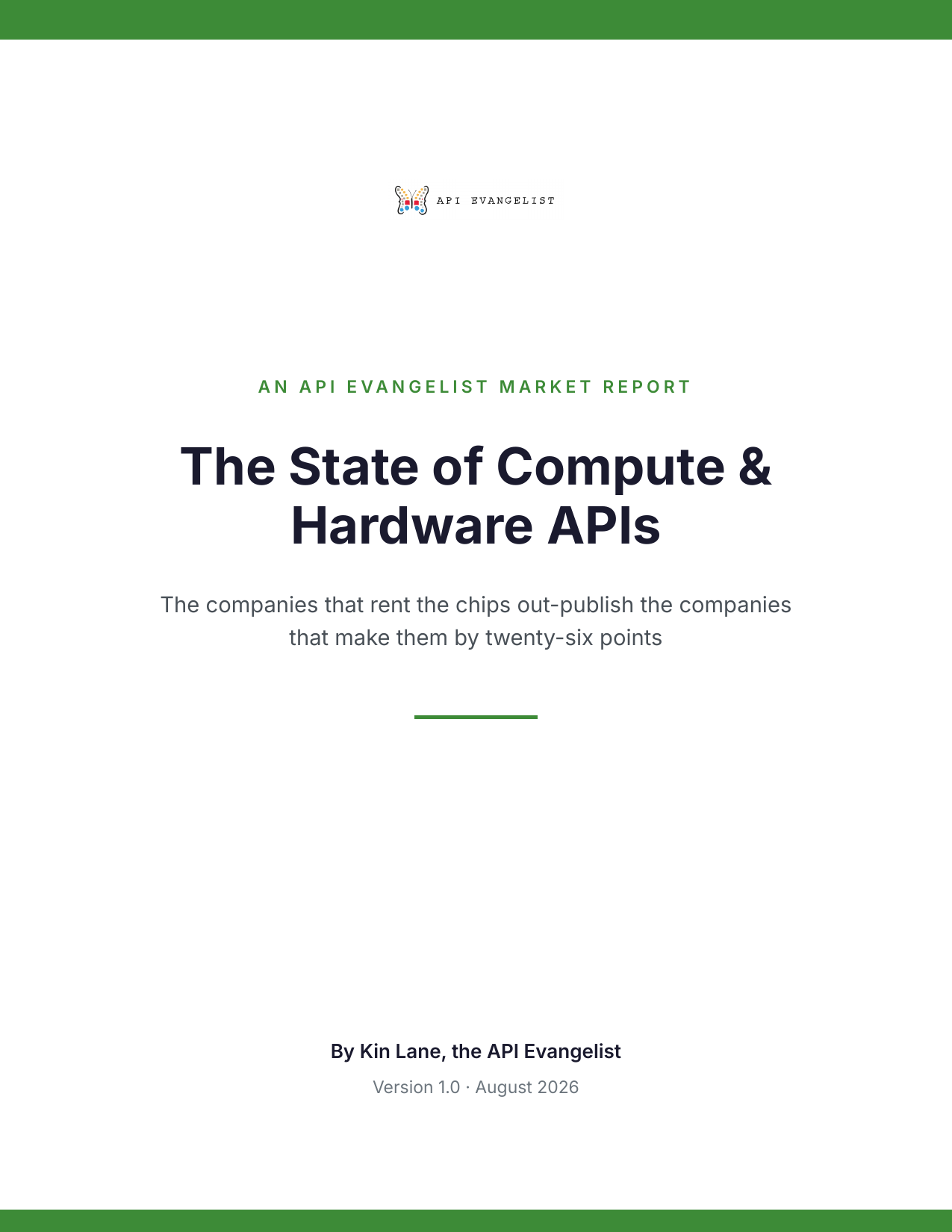 API EVANGELIST

AN API EVANGELIST MARKET REPORT

The State of Compute & Hardware APIs

The companies that rent the chips out-publish the companies that make them by twenty-six points

By Kin Lane, the API Evangelist

Version 1.0 · August 2026